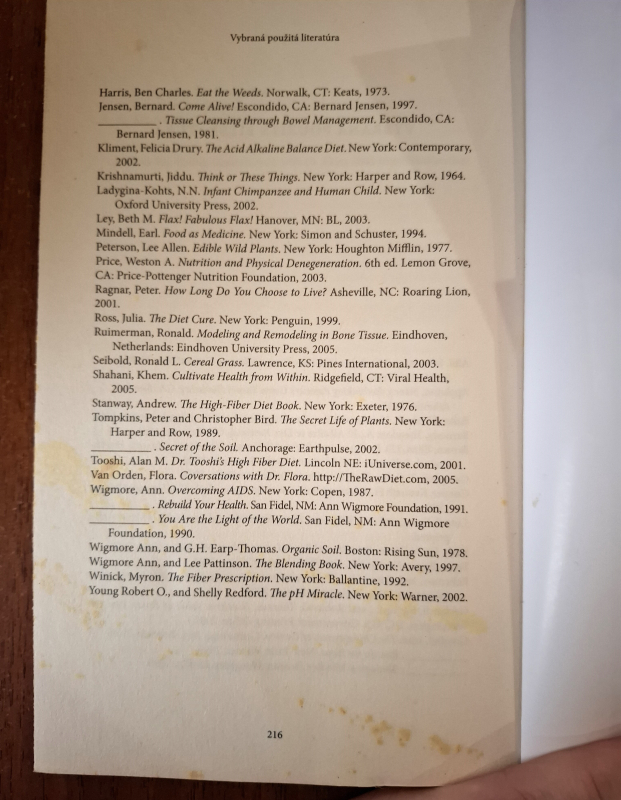 Vybraná použitá literatúra

Harris, Ben Charles. Eat the Weeds. Norwalk, CT: Keats, 1973.
Jensen, Bernard. Come Alive! Escondido, CA: Bernard Jensen, 1997.
__________. Tissue Cleansing through Bowel Management. Escondido, CA: Bernard Jensen, 1981.
Kliment, Felicia Drury. The Acid Alkaline Balance Diet. New York: Contemporary, 2002.
Krishnamurti, Jiddu. Think or These Things. New York: Harper and Row, 1964.
Ladygina-Kohts, N.N. Infant Chimpanzee and Human Child. New York: Oxford University Press, 2002.
Ley, Beth M. Flax! Fabulous Flax! Hanover, MN: BL, 2003.
Mindell, Earl. Food as Medicine. New York: Simon and Schuster, 1994.
Peterson, Lee Allen. Edible Wild Plants. New York: Houghton Mifflin, 1977.
Price, Weston A. Nutrition and Physical Denegeneration. 6th ed. Lemon Grove, CA: Price-Pottenger Nutrition Foundation, 2003.
Ragnar, Peter. How Long Do You Choose to Live? Asheville, NC: Roaring Lion, 2001.
Ross, Julia. The Diet Cure. New York: Penguin, 1999.
Ruimerman, Ronald. Modeling and Remodeling in Bone Tissue. Eindhoven, Netherlands: Eindhoven University Press, 2005.
Seibold, Ronald L. Cereal Grass. Lawrence, KS: Pines International, 2003.
Shahani, Khem. Cultivate Health from Within. Ridgefield, CT: Viral Health, 2005.
Stanway, Andrew. The High-Fiber Diet Book. New York: Exeter, 1976.
Tompkins, Peter and Christopher Bird. The Secret Life of Plants. New York: Harper and Row, 1989.
__________. Secret of the Soil. Anchorage: Earthpulse, 2002.
Tooshi, Alan M. Dr. Tooshi's High Fiber Diet. Lincoln NE: iUniverse.com, 2001.
Van Orden, Flora. Coversations with Dr. Flora. http://TheRawDiet.com, 2005.
Wigmore, Ann. Overcoming AIDS. New York: Copen, 1987.
__________. Rebuild Your Health. San Fidel, NM: Ann Wigmore Foundation, 1991.
__________. You Are the Light of the World. San Fidel, NM: Ann Wigmore Foundation, 1990.
Wigmore Ann, and G.H. Earp-Thomas. Organic Soil. Boston: Rising Sun, 1978.
Wigmore Ann, and Lee Pattinson. The Blending Book. New York: Avery, 1997.
Winick, Myron. The Fiber Prescription. New York: Ballantine, 1992.
Young Robert O., and Shelly Redford. The pH Miracle. New York: Warner, 2002.

216